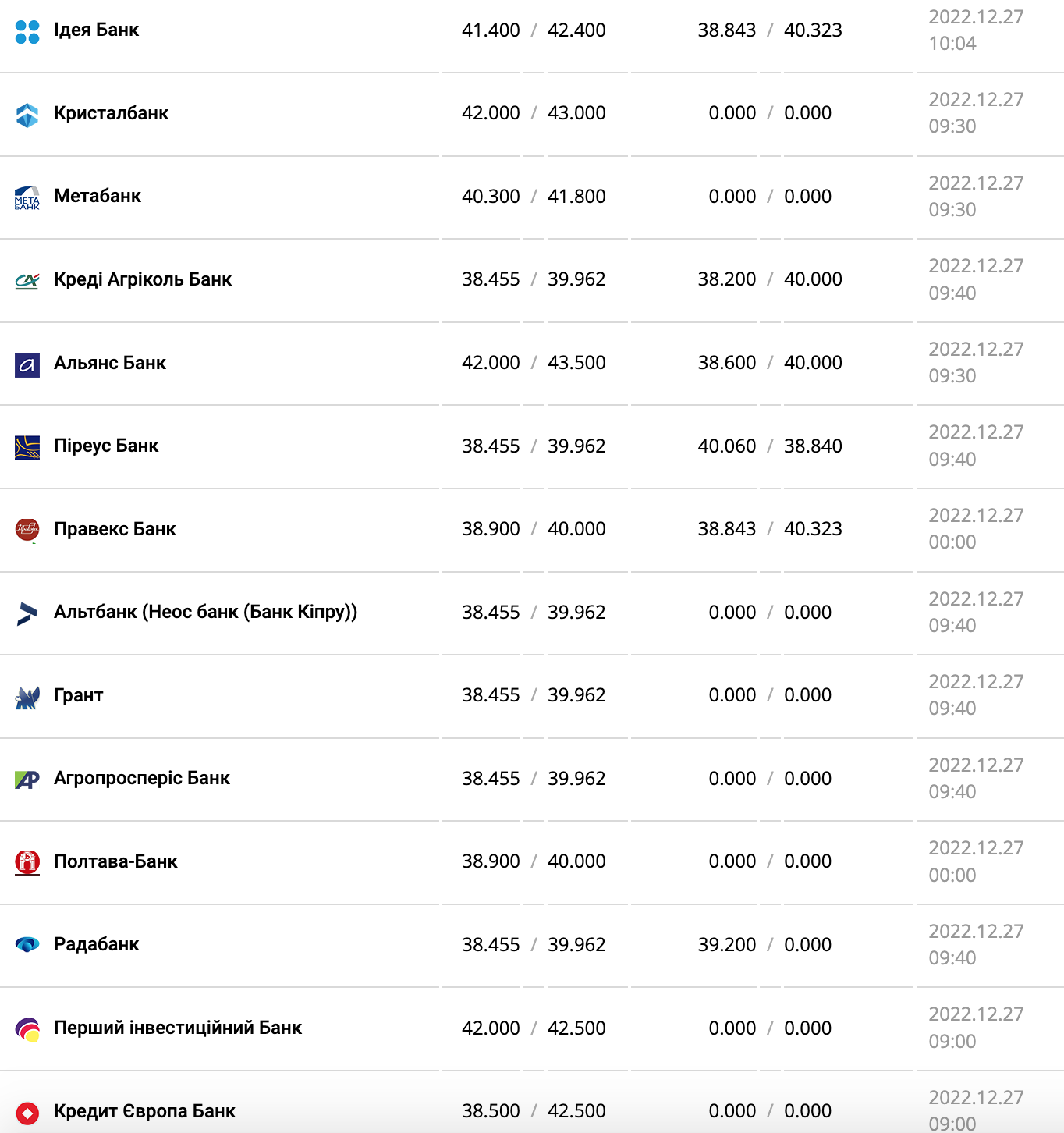 | | | | |
|---|---|---|---|
| Ідея Банк | 41.400 / 42.400 | 38.843 / 40.323 | 2022.12.27 10:04 |
| Кристалбанк | 42.000 / 43.000 | 0.000 / 0.000 | 2022.12.27 09:30 |
| Метабанк | 40.300 / 41.800 | 0.000 / 0.000 | 2022.12.27 09:30 |
| Креді Агріколь Банк | 38.455 / 39.962 | 38.200 / 40.000 | 2022.12.27 09:40 |
| Альянс Банк | 42.000 / 43.500 | 38.600 / 40.000 | 2022.12.27 09:30 |
| Піреус Банк | 38.455 / 39.962 | 40.060 / 38.840 | 2022.12.27 09:40 |
| Правекс Банк | 38.900 / 40.000 | 38.843 / 40.323 | 2022.12.27 00:00 |
| Альтбанк (Неос банк (Банк Кіпру)) | 38.455 / 39.962 | 0.000 / 0.000 | 2022.12.27 09:40 |
| Грант | 38.455 / 39.962 | 0.000 / 0.000 | 2022.12.27 09:40 |
| Агропросперіс Банк | 38.455 / 39.962 | 0.000 / 0.000 | 2022.12.27 09:40 |
| Полтава-Банк | 38.900 / 40.000 | 0.000 / 0.000 | 2022.12.27 00:00 |
| Радабанк | 38.455 / 39.962 | 39.200 / 0.000 | 2022.12.27 09:40 |
| Перший інвестиційний Банк | 42.000 / 42.500 | 0.000 / 0.000 | 2022.12.27 09:00 |
| Кредит Європа Банк | 38.500 / 42.500 | 0.000 / 0.000 | 2022.12.27 09:00 |